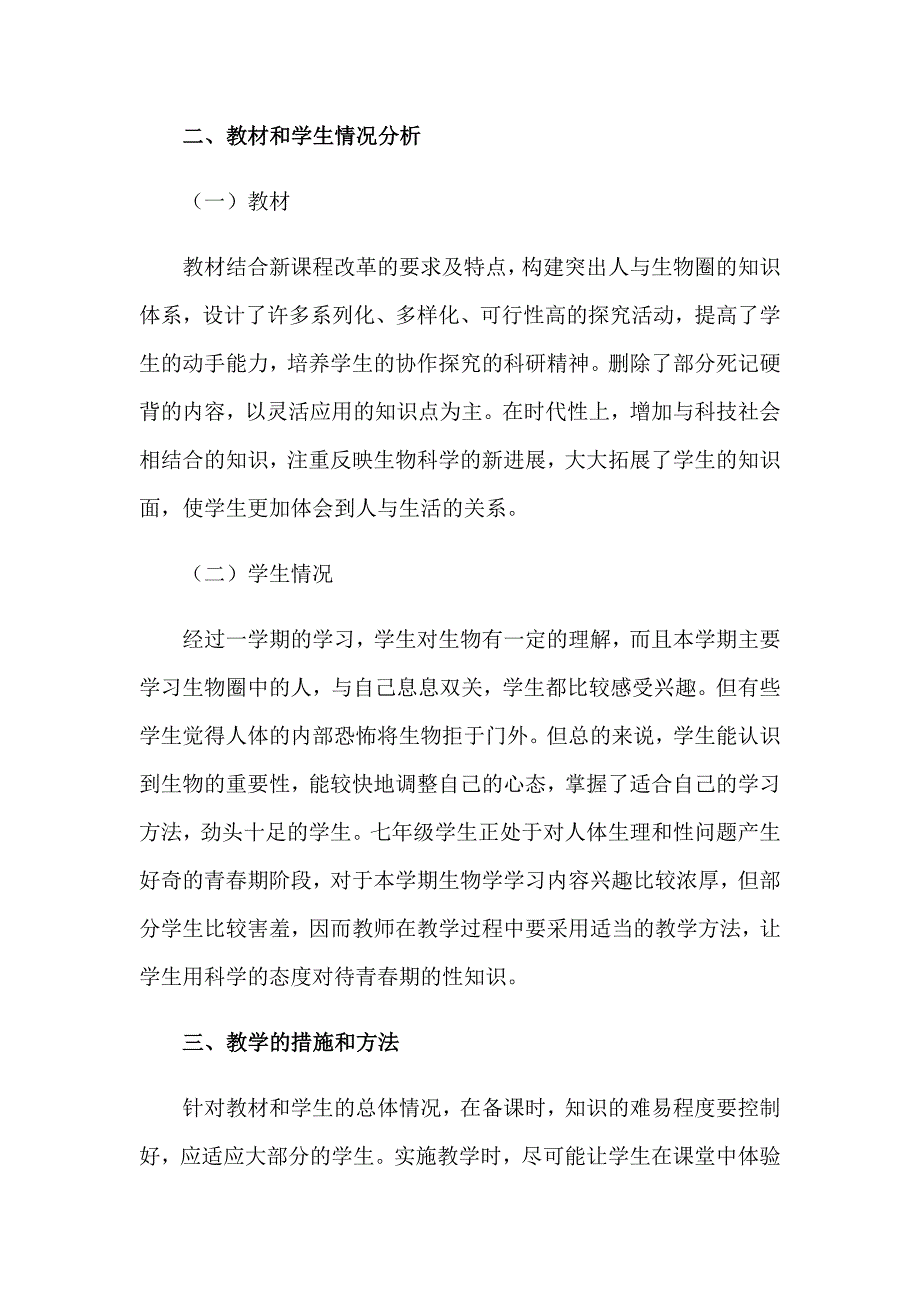 二、教材和学生情况分析

（一）教材

教材结合新课程改革的要求及特点，构建突出人与生物圈的知识体系，设计了许多系列化、多样化、可行性高的探究活动，提高了学生的动手能力，培养学生的协作探究的科研精神。删除了部分死记硬背的内容，以灵活应用的知识点为主。在时代性上，增加与科技社会相结合的知识，注重反映生物科学的新进展，大大拓展了学生的知识面，使学生更加体会到人与生活的关系。

（二）学生情况

经过一学期的学习，学生对生物有一定的理解，而且本学期主要学习生物圈中的人，与自己息息双关，学生都比较感受兴趣。但有些学生觉得人体的内部恐怖将生物拒于门外。但总的来说，学生能认识到生物的重要性，能较快地调整自己的心态，掌握了适合自己的学习方法，劲头十足的学生。七年级学生正处于对人体生理和性问题产生好奇的青春期阶段，对于本学期生物学学习内容兴趣比较浓厚，但部分学生比较害羞，因而教师在教学过程中要采用适当的教学方法，让学生用科学的态度对待青春期的性知识。

三、教学的措施和方法

针对教材和学生的总体情况，在备课时，知识的难易程度要控制好，应适应大部分的学生。实施教学时，尽可能让学生在课堂中体验